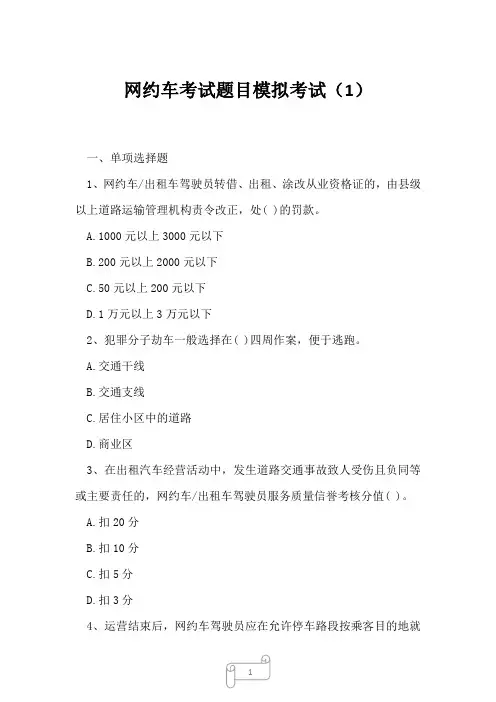 网约车考试题目模拟考试（1）

一、单项选择题

1、网约车/出租车驾驶员转借、出租、涂改从业资格证的，由县级以上道路运输管理机构责令改正，处( )的罚款。

A.1000 元以上 3000 元以下

B.200 元以上 2000 元以下

C.50 元以上 200 元以下

D.1 万元以上 3 万元以下

2、犯罪分子劫车一般选择在( )四周作案，便于逃跑。

A.交通干线

B.交通支线

C.居住小区中的道路

D.商业区

3、在出租汽车经营活动中，发生道路交通事故致人受伤且负同等或主要责任的，网约车/出租车驾驶员服务质量信誉考核分值( )。

A.扣 20 分

B.扣 10 分

C.扣 5 分

D.扣 3 分

4、运营结束后，网约车驾驶员应在允许停车路段按乘客目的地就

1